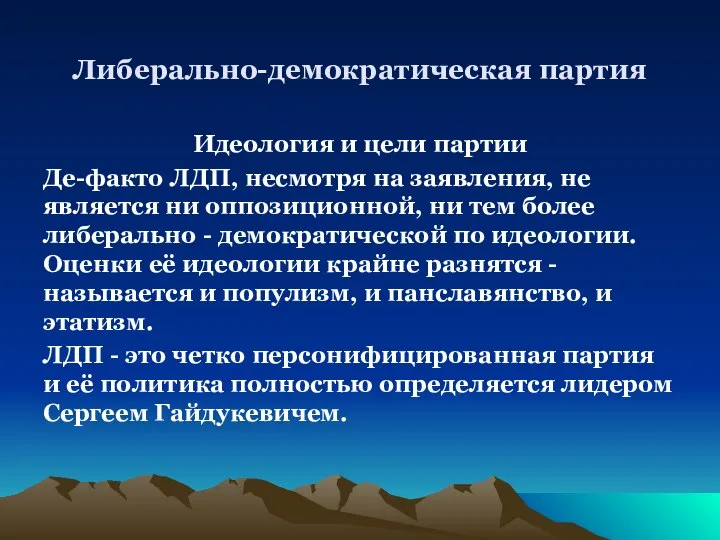 Либерально-демократическая партия

Идеология и цели партии

Де-факто ЛДП, несмотря на заявления, не является ни оппозиционной, ни тем более либерально - демократической по идеологии. Оценки её идеологии крайне разнятся - называется и популизм, и панславянство, и этатизм.

ЛДП - это четко персонифицированная партия и её политика полностью определяется лидером Сергеем Гайдукевичем.